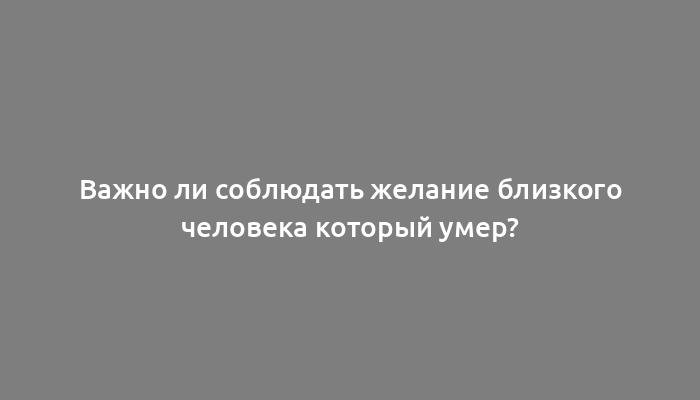 Важно ли соблюдать желание близкого человека который умер?